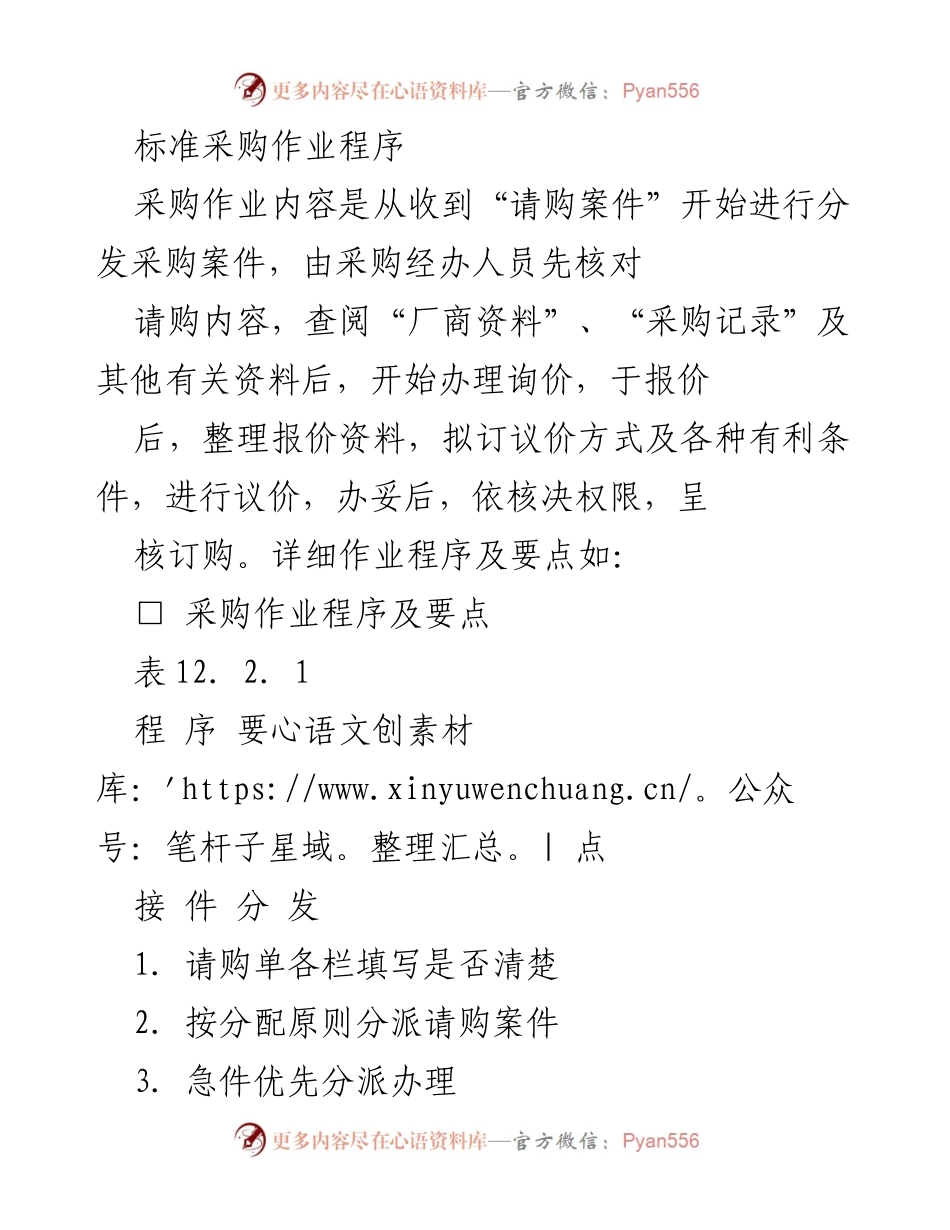 更多内容尽在心语资料库—官方微信：Pyan556

标准采购作业程序

采购作业内容是从收到“请购案件”开始进行分发采购案件，由采购经办人员先核对

请购内容，查阅“厂商资料”、“采购记录”及其他有关资料后，开始办理询价，于报价

后，整理报价资料，拟订议价方式及各种有利条件，进行议价，办妥后，依核决权限，呈

核订购。详细作业程序及要点如:

□ 采购作业程序及要点

表 12. 2. 1

程 序 要心语文创素材库: 'https://www.xinyuwenchuang.cn/。公众号: 笔杆子星域。整理汇总。| 点

接 件 分 发

1. 请购单各栏填写是否清楚

2. 按分配原则分派请购案件

3. 急件优先分派办理

更多内容尽在心语资料库—官方微信：Pyan556